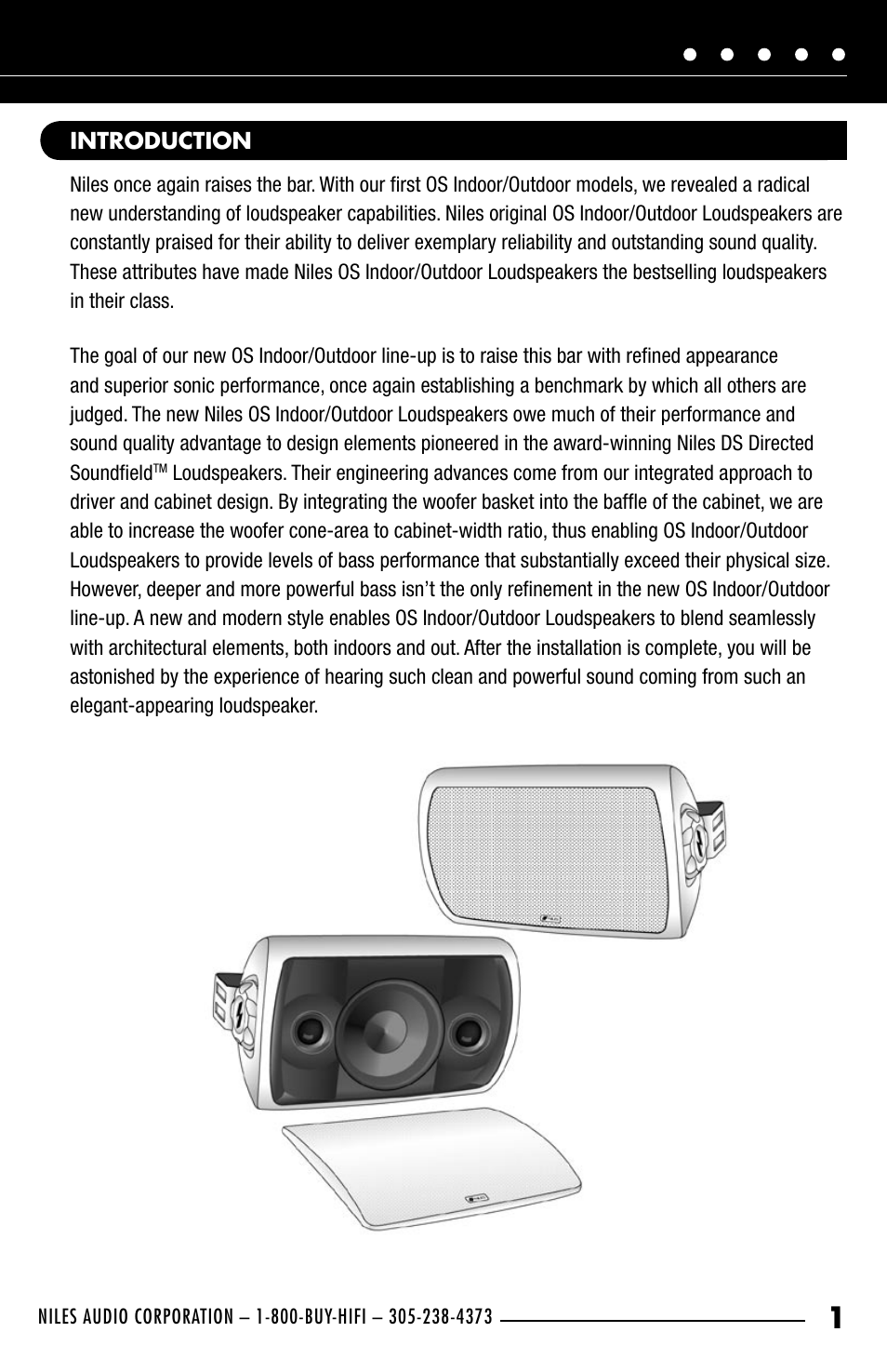 INTRODUCTION

Niles once again raises the bar. With our first OS Indoor/Outdoor models, we revealed a radical new understanding of loudspeaker capabilities. Niles original OS Indoor/Outdoor Loudspeakers are constantly praised for their ability to deliver exemplary reliability and outstanding sound quality. These attributes have made Niles OS Indoor/Outdoor Loudspeakers the bestselling loudspeakers in their class.

The goal of our new OS Indoor/Outdoor line-up is to raise this bar with refined appearance and superior sonic performance, once again establishing a benchmark by which all others are judged. The new Niles OS Indoor/Outdoor Loudspeakers owe much of their performance and sound quality advantage to design elements pioneered in the award-winning Niles DS Directed Soundfield™ Loudspeakers. Their engineering advances come from our integrated approach to driver and cabinet design. By integrating the woofer basket into the baffle of the cabinet, we are able to increase the woofer cone-area to cabinet-width ratio, thus enabling OS Indoor/Outdoor Loudspeakers to provide levels of bass performance that substantially exceed their physical size. However, deeper and more powerful bass isn't the only refinement in the new OS Indoor/Outdoor line-up. A new and modern style enables OS Indoor/Outdoor Loudspeakers to blend seamlessly with architectural elements, both indoors and out. After the installation is complete, you will be astonished by the experience of hearing such clean and powerful sound coming from such an elegant-appearing loudspeaker.

NILES AUDIO CORPORATION – 1-800-BUY-HIFI – 305-238-4373

1